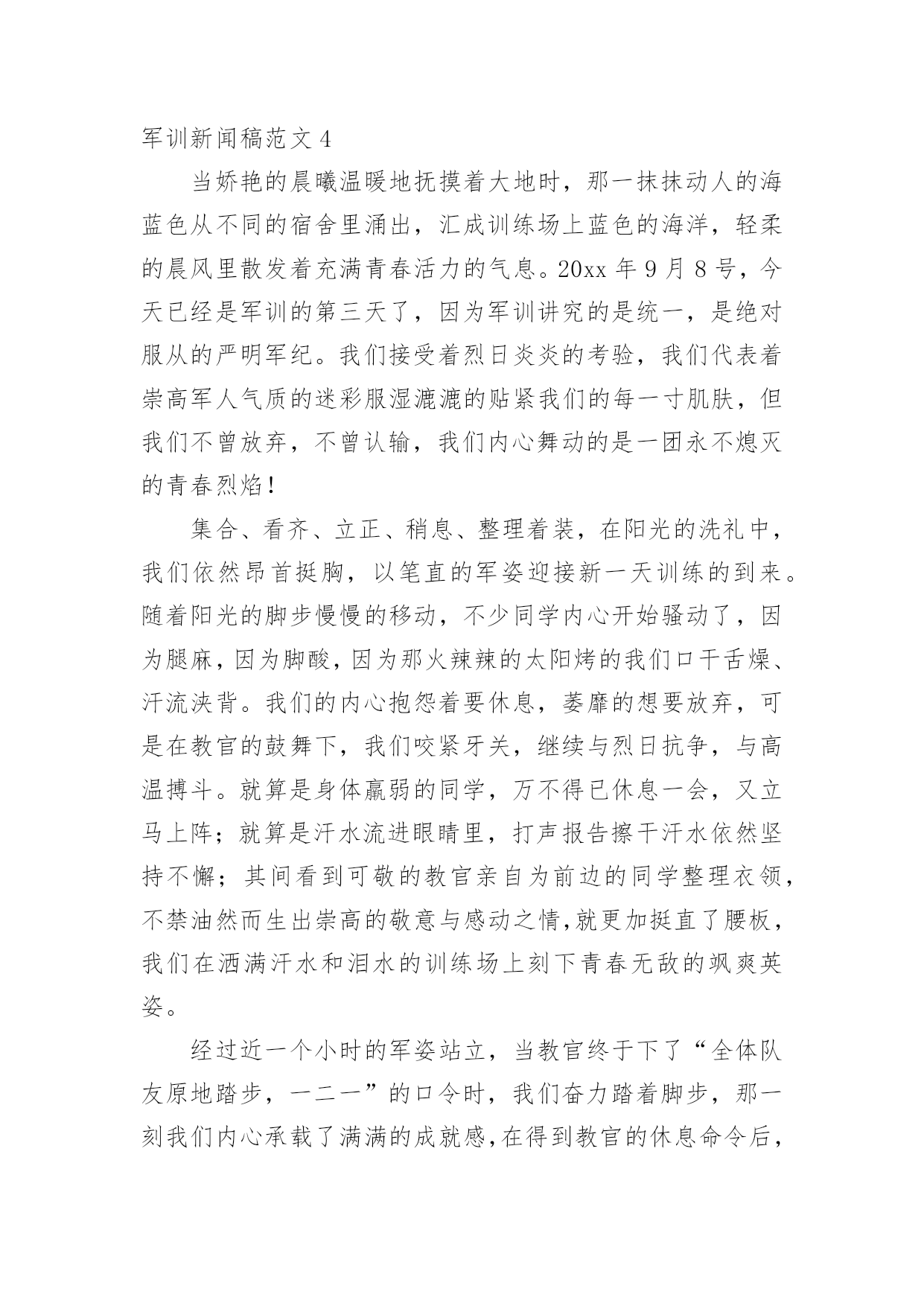 军训新闻稿范文 4

当娇艳的晨曦温暖地抚摸着大地时，那一抹抹动人的海蓝色从不同的宿舍里涌出，汇成训练场上蓝色的海洋，轻柔的晨风里散发着充满青春活力的气息。20xx 年 9 月 8 号，今天已经是军训的第三天了，因为军训讲究的是统一，是绝对服从的严明军纪。我们接受着烈日炎炎的考验，我们代表着崇高军人气质的迷彩服湿漉漉的贴紧我们的每一寸肌肤，但我们不曾放弃，不曾认输，我们内心舞动的是一团永不熄灭的青春烈焰！

集合、看齐、立正、稍息、整理着装，在阳光的洗礼中，我们依然昂首挺胸，以笔直的军姿迎接新一天训练的到来。随着阳光的脚步慢慢的移动，不少同学内心开始骚动了，因为腿麻，因为脚酸，因为那火辣辣的太阳烤的我们口干舌燥、汗流浃背。我们的内心抱怨着要休息，萎靡的想要放弃，可是在教官的鼓舞下，我们咬紧牙关，继续与烈日抗争，与高温搏斗。就算是身体羸弱的同学，万不得已休息一会，又立马上阵；就算是汗水流进眼睛里，打声报告擦干汗水依然坚持不懈；其间看到可敬的教官亲自为前边的同学整理衣领，不禁油然而生出崇高的敬意与感动之情，就更加挺直了腰板，我们在洒满汗水和泪水的训练场上刻下青春无敌的飒爽英姿。

经过近一个小时的军姿站立，当教官终于下了“全体队友原地踏步，一二一”的口令时，我们奋力踏着脚步，那一刻我们内心承载了满满的成就感，在得到教官的休息命令后，